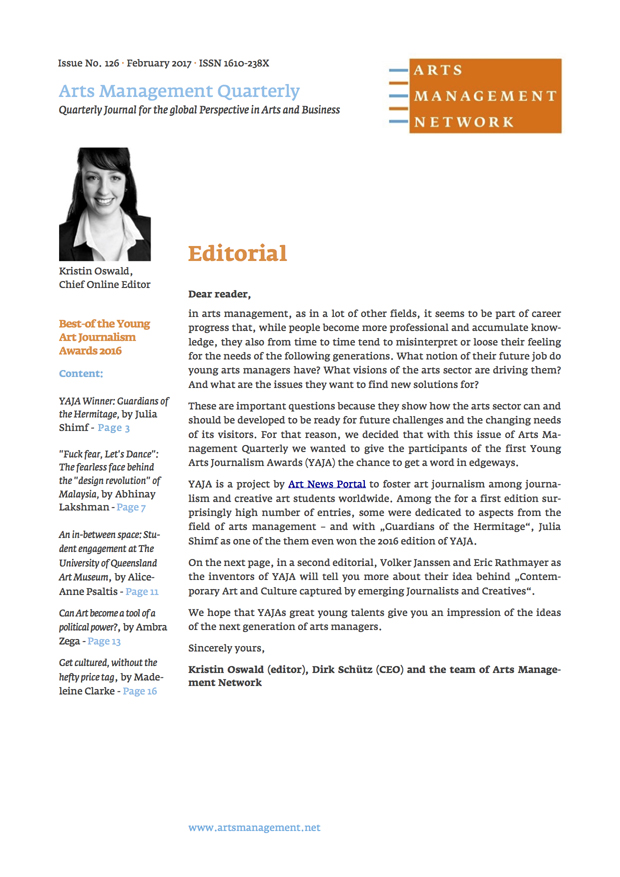 Issue No. 126 · February 2017 · ISSN 1610-238X

Arts Management Quarterly

Quarterly Journal for the global Perspective in Arts and Business

ARTS
MANAGEMENT
NETWORK

Kristin Oswald,
Chief Online Editor

Best-of the Young Art Journalism Awards 2016

Content:

YAJA Winner: Guardians of the Hermitage, by Julia Shimf - Page 3

"Fuck fear, Let's Dance": The fearless face behind the "design revolution" of Malaysia, by Abhinay Lakshman - Page 7

An in-between space: Student engagement at The University of Queensland Art Museum, by Alice-Anne Psaltis - Page 11

Can Art become a tool of a political power?, by Ambra Zega - Page 13

Get cultured, without the hefty price tag, by Madeleine Clarke - Page 16

Editorial

Dear reader,

in arts management, as in a lot of other fields, it seems to be part of career progress that, while people become more professional and accumulate knowledge, they also from time to time tend to misinterpret or loose their feeling for the needs of the following generations. What notion of their future job do young arts managers have? What visions of the arts sector are driving them? And what are the issues they want to find new solutions for?

These are important questions because they show how the arts sector can and should be developed to be ready for future challenges and the changing needs of its visitors. For that reason, we decided that with this issue of Arts Management Quarterly we wanted to give the participants of the first Young Arts Journalism Awards (YAJA) the chance to get a word in edgeways.

YAJA is a project by Art News Portal to foster art journalism among journalism and creative art students worldwide. Among the for a first edition surprisingly high number of entries, some were dedicated to aspects from the field of arts management – and with „Guardians of the Hermitage“, Julia Shimf as one of the them even won the 2016 edition of YAJA.

On the next page, in a second editorial, Volker Janssen and Eric Rathmayer as the inventors of YAJA will tell you more about their idea behind „Contemporary Art and Culture captured by emerging Journalists and Creatives“.

We hope that YAJAs great young talents give you an impression of the ideas of the next generation of arts managers.

Sincerely yours,

Kristin Oswald (editor), Dirk Schütz (CEO) and the team of Arts Management Network

www.artsmanagement.net